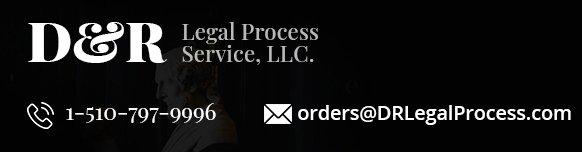 D&R Legal Process Service, LLC.

1-510-797-9996 orders@DRLegalProcess.com